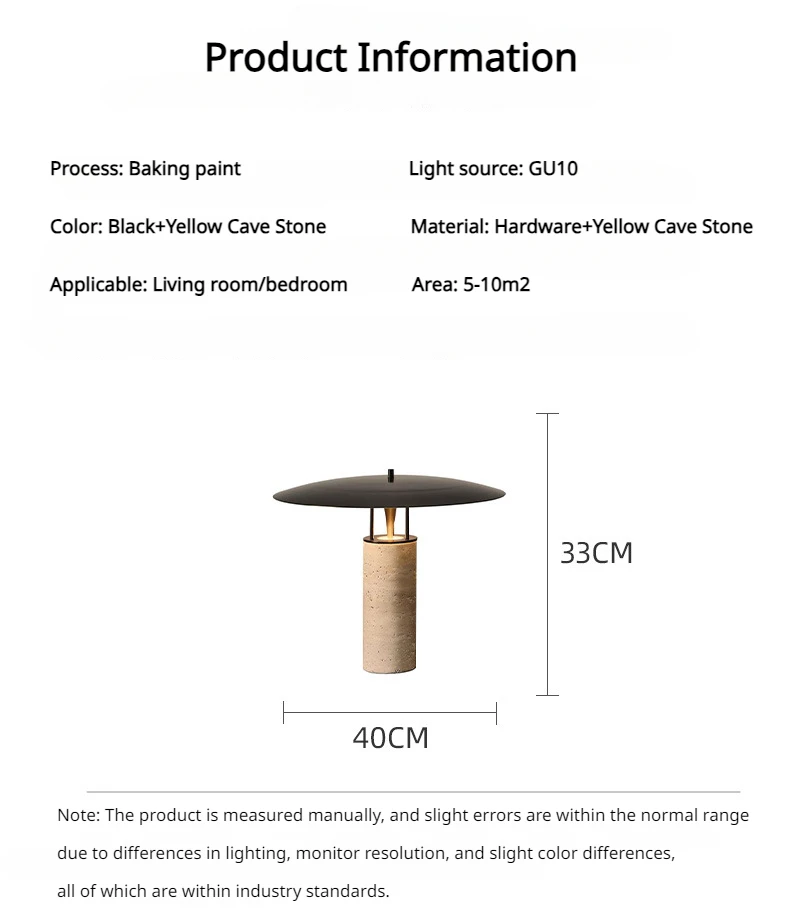 Product Information

Process: Baking paint

Color: Black+Yellow Cave Stone

Applicable: Living room/bedroom

Light source: GU10

Material: Hardware+Yellow Cave Stone

Area: 5-10m2

33CM

40CM

Note: The product is measured manually, and slight errors are within the normal range due to differences in lighting, monitor resolution, and slight color differences, all of which are within industry standards.